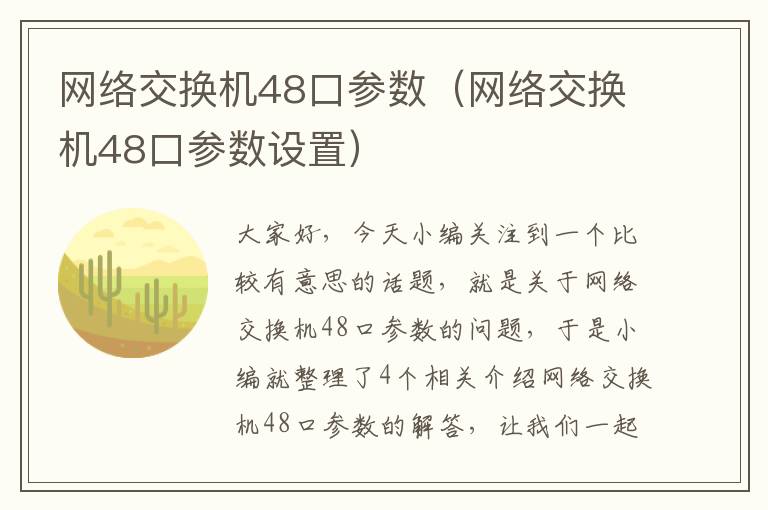 网络交换机48口参数（网络交换机48口参数设置）

大家好，今天小编关注到一个比较有意思的话题，就是关于网络交换机48口参数的问题，于是小编就整理了4个相关介绍网络交换机48口参数的解答，让我们一起